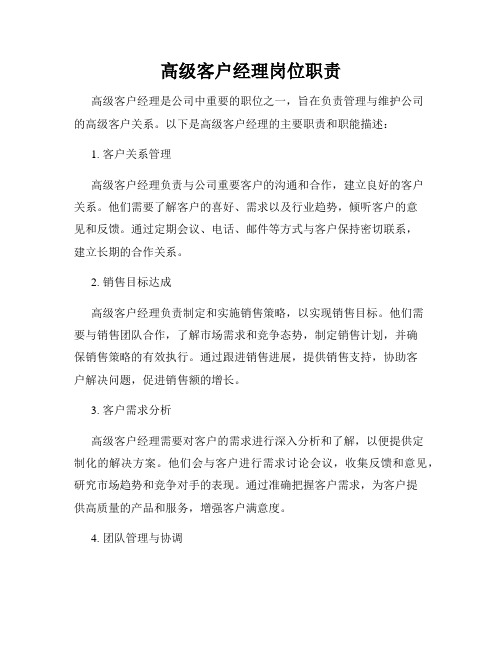 高级客户经理岗位职责

高级客户经理是公司中重要的职位之一，旨在负责管理与维护公司的高级客户关系。以下是高级客户经理的主要职责和职能描述：

1. 客户关系管理

高级客户经理负责与公司重要客户的沟通和合作，建立良好的客户关系。他们需要了解客户的喜好、需求以及行业趋势，倾听客户的意见和反馈。通过定期会议、电话、邮件等方式与客户保持密切联系，建立长期的合作关系。

2. 销售目标达成

高级客户经理负责制定和实施销售策略，以实现销售目标。他们需要与销售团队合作，了解市场需求和竞争态势，制定销售计划，并确保销售策略的有效执行。通过跟进销售进展，提供销售支持，协助客户解决问题，促进销售额的增长。

3. 客户需求分析

高级客户经理需要对客户的需求进行深入分析和了解，以便提供定制化的解决方案。他们会与客户进行需求讨论会议，收集反馈和意见，研究市场趋势和竞争对手的表现。通过准确把握客户需求，为客户提供高质量的产品和服务，增强客户满意度。

4. 团队管理与协调